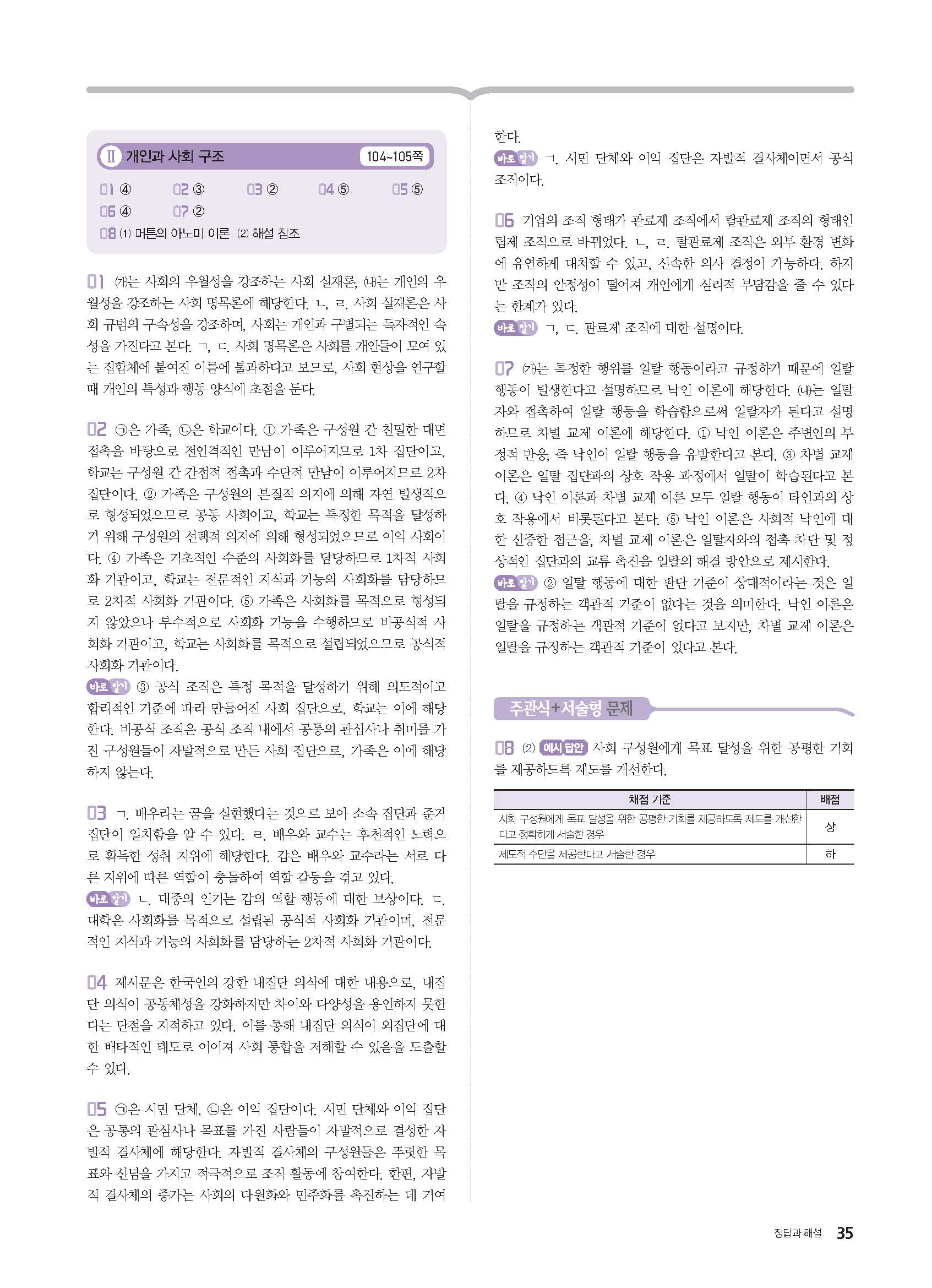 Ⅱ 개인과 사회 구조 104~105쪽

01 ④ 02 ③ 03 ② 04 ⑤ 05 ⑤
06 ④ 07 ②
08 (1) 머튼의 아노미 이론 (2) 해설 참조

01 (가)는 사회의 우월성을 강조하는 사회 실재론, (나)는 개인의 우월성을 강조하는 사회 명목론에 해당한다. ㄴ, ㄹ. 사회 실재론은 사회 규범의 구속성을 강조하며, 사회는 개인과 구별되는 독자적인 속성을 가진다고 본다. ㄱ, ㄷ. 사회 명목론은 사회를 개인들이 모여 있는 집합체에 붙여진 이름에 불과하다고 보므로, 사회 현상을 연구할 때 개인의 특성과 행동 양식에 초점을 둔다.

02 ㉠은 가족, ㉡은 학교이다. ① 가족은 구성원 간 친밀한 대면 접촉을 바탕으로 전인격적인 만남이 이루어지므로 1차 집단이고, 학교는 구성원 간 간접적 접촉과 수단적 만남이 이루어지므로 2차 집단이다. ② 가족은 구성원의 본질적 의지에 의해 자연 발생적으로 형성되었으므로 공동 사회이고, 학교는 특정한 목적을 달성하기 위해 구성원의 선택적 의지에 의해 형성되었으므로 이익 사회이다. ④ 가족은 기초적인 수준의 사회화를 담당하므로 1차적 사회화 기관이고, 학교는 전문적인 지식과 기능의 사회화를 담당하므로 2차적 사회화 기관이다. ⑤ 가족은 사회화를 목적으로 형성되지 않았으나 부수적으로 사회화 기능을 수행하므로 비공식적 사회화 기관이고, 학교는 사회화를 목적으로 설립되었으므로 공식적 사회화 기관이다.
바로 알기 ③ 공식 조직은 특정 목적을 달성하기 위해 의도적이고 합리적인 기준에 따라 만들어진 사회 집단으로, 학교는 이에 해당한다. 비공식 조직은 공식 조직 내에서 공통의 관심사나 취미를 가진 구성원들이 자발적으로 만든 사회 집단으로, 가족은 이에 해당하지 않는다.

03 ㄱ. 배우라는 꿈을 실현했다는 것으로 보아 소속 집단과 준거 집단이 일치함을 알 수 있다. ㄹ. 배우와 교수는 후천적인 노력으로 획득한 성취 지위에 해당한다. 갑은 배우와 교수라는 서로 다른 지위에 따른 역할이 충돌하여 역할 갈등을 겪고 있다.
바로 알기 ㄴ. 대중의 인기는 갑의 역할 행동에 대한 보상이다. ㄷ. 대학은 사회화를 목적으로 설립된 공식적 사회화 기관이며, 전문적인 지식과 기능의 사회화를 담당하는 2차적 사회화 기관이다.

04 제시문은 한국인의 강한 내집단 의식에 대한 내용으로, 내집단 의식이 공동체성을 강화하지만 차이와 다양성을 용인하지 못한다는 단점을 지적하고 있다. 이를 통해 내집단 의식이 외집단에 대한 배타적인 태도로 이어져 사회 통합을 저해할 수 있음을 도출할 수 있다.

05 ㉠은 시민 단체, ㉡은 이익 집단이다. 시민 단체와 이익 집단은 공통의 관심사나 목표를 가진 사람들이 자발적으로 결성한 자발적 결사체에 해당한다. 자발적 결사체의 구성원들은 뚜렷한 목표와 신념을 가지고 적극적으로 조직 활동에 참여한다. 한편, 자발적 결사체의 증가는 사회의 다원화와 민주화를 촉진하는 데 기여한다.
바로 알기 ㄱ. 시민 단체와 이익 집단은 자발적 결사체이면서 공식 조직이다.

06 기업의 조직 형태가 관료제 조직에서 탈관료제 조직의 형태인 팀제 조직으로 바뀌었다. ㄴ, ㄹ. 탈관료제 조직은 외부 환경 변화에 유연하게 대처할 수 있고, 신속한 의사 결정이 가능하다. 하지만 조직의 안정성이 떨어져 개인에게 심리적 부담감을 줄 수 있다는 한계가 있다.
바로 알기 ㄱ, ㄷ. 관료제 조직에 대한 설명이다.

07 (가)는 특정한 행위를 일탈 행동이라고 규정하기 때문에 일탈 행동이 발생한다고 설명하므로 낙인 이론에 해당한다. (나)는 일탈자와 접촉하여 일탈 행동을 학습함으로써 일탈자가 된다고 설명하므로 차별 교제 이론에 해당한다. ① 낙인 이론은 주변인의 부정적 반응, 즉 낙인이 일탈 행동을 유발한다고 본다. ③ 차별 교제 이론은 일탈 집단과의 상호 작용 과정에서 일탈이 학습된다고 본다. ④ 낙인 이론과 차별 교제 이론 모두 일탈 행동이 타인과의 상호 작용에서 비롯된다고 본다. ⑤ 낙인 이론은 사회적 낙인에 대한 신중한 접근을, 차별 교제 이론은 일탈자와의 접촉 차단 및 정상적인 집단과의 교류 촉진을 일탈의 해결 방안으로 제시한다.
바로 알기 ② 일탈 행동에 대한 판단 기준이 상대적이라는 것은 일탈을 규정하는 객관적 기준이 없다는 것을 의미한다. 낙인 이론은 일탈을 규정하는 객관적 기준이 없다고 보지만, 차별 교제 이론은 일탈을 규정하는 객관적 기준이 있다고 본다.

주관식+서술형 문제

08 (2) 예시 답안 사회 구성원에게 목표 달성을 위한 공평한 기회를 제공하도록 제도를 개선한다.

| 채점 기준 | 배점 |
|---|---|
| 사회 구성원에게 목표 달성을 위한 공평한 기회를 제공하도록 제도를 개선한다고 정확하게 서술한 경우 | 상 |
| 제도적 수단을 제공한다고 서술한 경우 | 하 |

정답과 해설 35